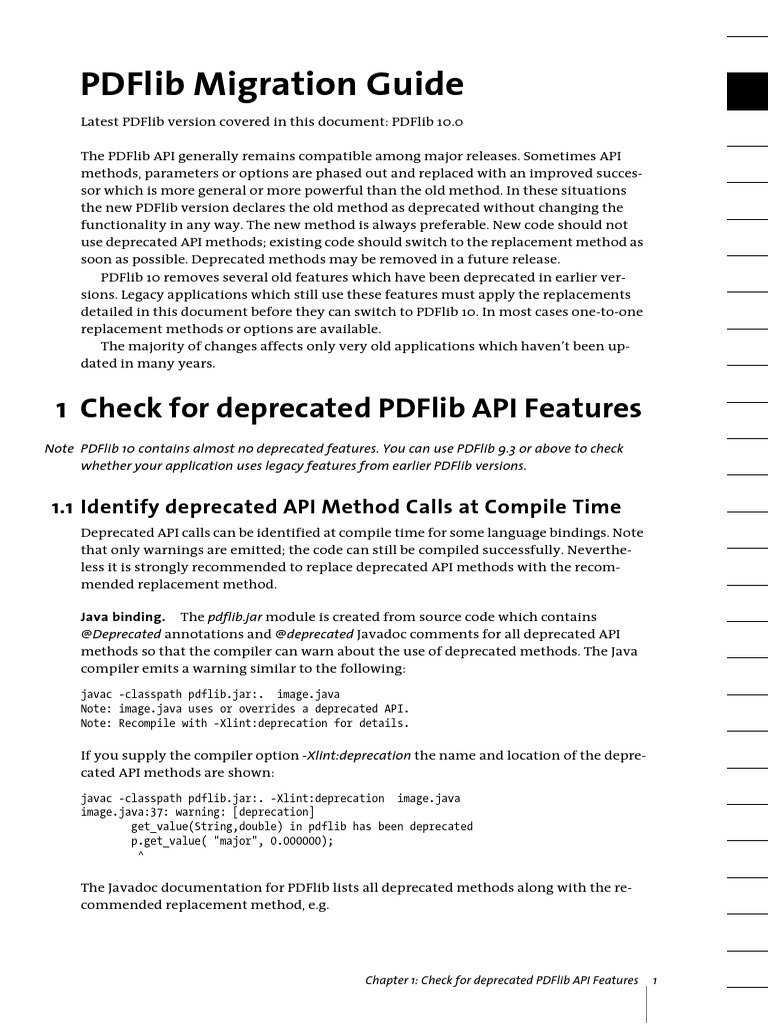 PDFlib Migration Guide

Latest PDFlib version covered in this document: PDFlib 10.0

The PDFlib API generally remains compatible among major releases. Sometimes API methods, parameters or options are phased out and replaced with an improved successor which is more general or more powerful than the old method. In these situations the new PDFlib version declares the old method as deprecated without changing the functionality in any way. The new method is always preferable. New code should not use deprecated API methods; existing code should switch to the replacement method as soon as possible. Deprecated methods may be removed in a future release.

PDFlib 10 removes several old features which have been deprecated in earlier versions. Legacy applications which still use these features must apply the replacements detailed in this document before they can switch to PDFlib 10. In most cases one-to-one replacement methods or options are available.

The majority of changes affects only very old applications which haven't been updated in many years.

1 Check for deprecated PDFlib API Features

Note PDFlib 10 contains almost no deprecated features. You can use PDFlib 9.3 or above to check whether your application uses legacy features from earlier PDFlib versions.

1.1 Identify deprecated API Method Calls at Compile Time

Deprecated API calls can be identified at compile time for some language bindings. Note that only warnings are emitted; the code can still be compiled successfully. Nevertheless it is strongly recommended to replace deprecated API methods with the recommended replacement method.

Java binding. The pdflib.jar module is created from source code which contains @Deprecated annotations and @deprecated Javadoc comments for all deprecated API methods so that the compiler can warn about the use of deprecated methods. The Java compiler emits a warning similar to the following:

javac -classpath pdflib.jar:. image.java
Note: image.java uses or overrides a deprecated API.
Note: Recompile with -Xlint:deprecation for details.

If you supply the compiler option -Xlint:deprecation the name and location of the deprecated API methods are shown:

javac -classpath pdflib.jar:. -Xlint:deprecation image.java
image.java:37: warning: [deprecation]
get_value(String,double) in pdflib has been deprecated
p.get_value( "major", 0.000000);
^

The Javadoc documentation for PDFlib lists all deprecated methods along with the recommended replacement method, e.g.

Chapter 1: Check for deprecated PDFlib API Features 1